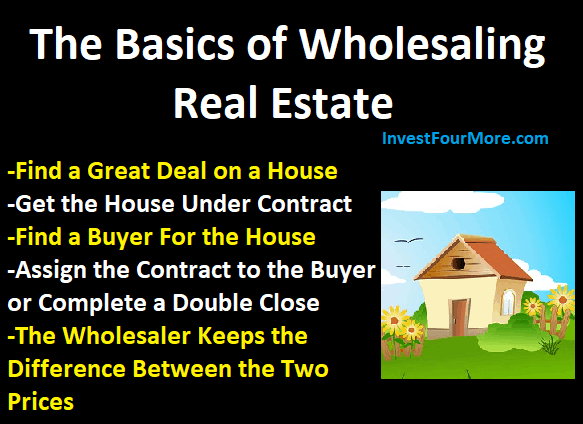 The Basics of Wholesaling Real Estate

InvestFourMore.com

-Find a Great Deal on a House
-Get the House Under Contract
-Find a Buyer For the House
-Assign the Contract to the Buyer or Complete a Double Close
-The Wholesaler Keeps the Difference Between the Two Prices